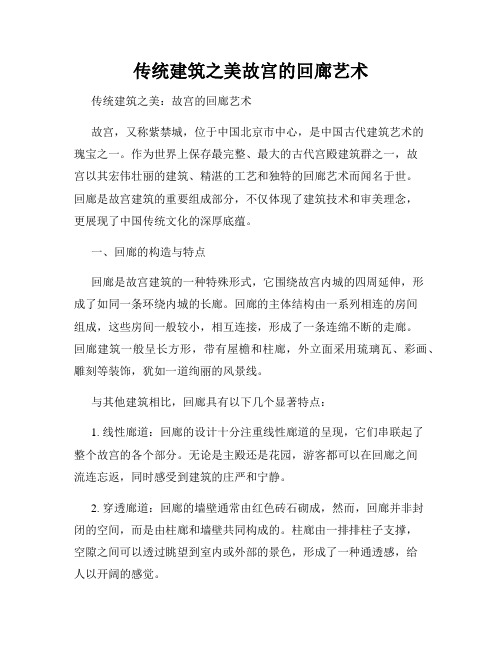 传统建筑之美故宫的回廊艺术

传统建筑之美：故宫的回廊艺术

故宫，又称紫禁城，位于中国北京市中心，是中国古代建筑艺术的瑰宝之一。作为世界上保存最完整、最大的古代宫殿建筑群之一，故宫以其宏伟壮丽的建筑、精湛的工艺和独特的回廊艺术而闻名于世。回廊是故宫建筑的重要组成部分，不仅体现了建筑技术和审美理念，更展现了中国传统文化的深厚底蕴。

一、回廊的构造与特点

回廊是故宫建筑的一种特殊形式，它围绕故宫内城的四周延伸，形成了如同一条环绕内城的长廊。回廊的主体结构由一系列相连的房间组成，这些房间一般较小，相互连接，形成了一条连绵不断的走廊。回廊建筑一般呈长方形，带有屋檐和柱廊，外立面采用琉璃瓦、彩画、雕刻等装饰，犹如一道绚丽的风景线。

与其他建筑相比，回廊具有以下几个显著特点：

1. 线性廊道：回廊的设计十分注重线性廊道的呈现，它们串联起了整个故宫的各个部分。无论是主殿还是花园，游客都可以在回廊之间流连忘返，同时感受到建筑的庄严和宁静。

2. 穿透廊道：回廊的墙壁通常由红色砖石砌成，然而，回廊并非封闭的空间，而是由柱廊和墙壁共同构成的。柱廊由一排排柱子支撑，空隙之间可以透过眺望到室内或外部的景色，形成了一种通透感，给人以开阔的感觉。